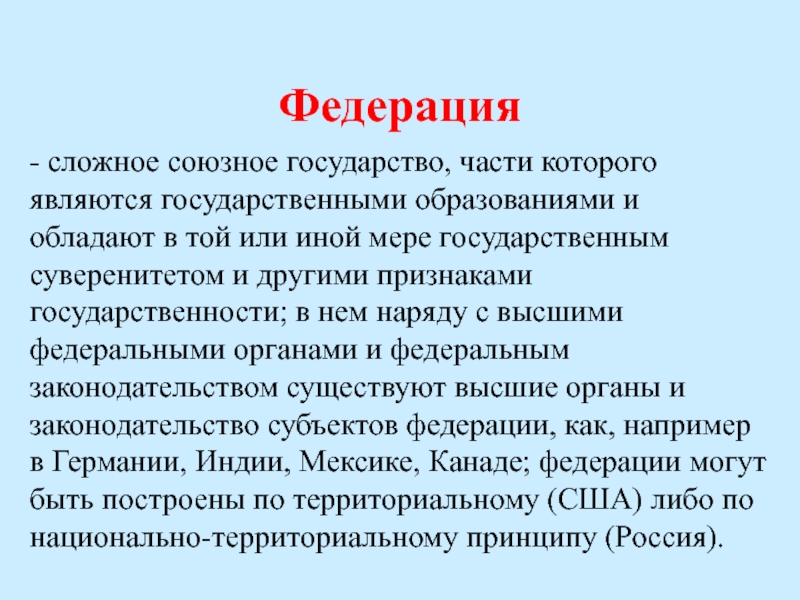 Федерация

- сложное союзное государство, части которого являются государственными образованиями и обладают в той или иной мере государственным суверенитетом и другими признаками государственности; в нем наряду с высшими федеральными органами и федеральным законодательством существуют высшие органы и законодательство субъектов федерации, как, например в Германии, Индии, Мексике, Канаде; федерации могут быть построены по территориальному (США) либо по национально-территориальному принципу (Россия).